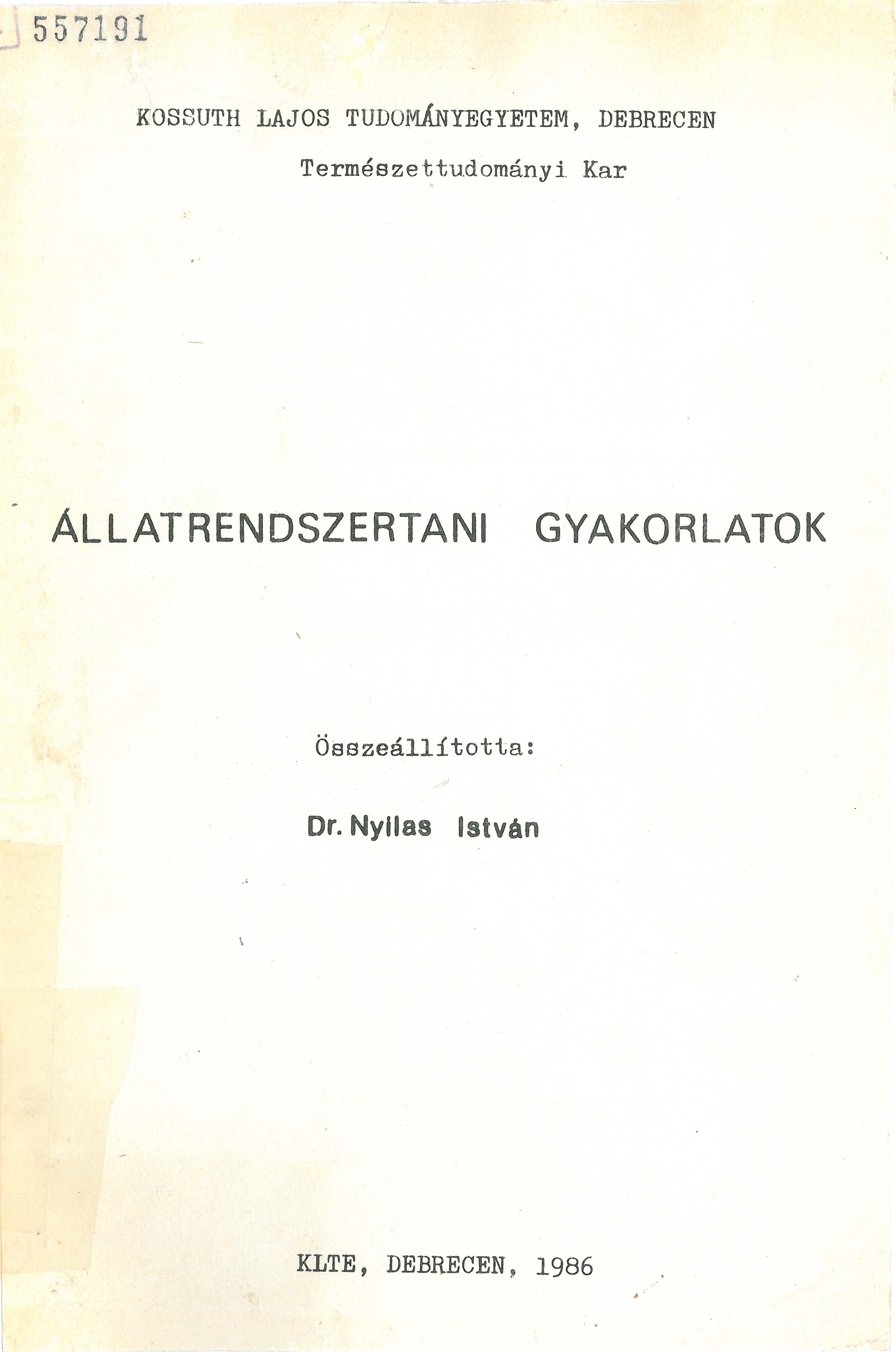 557191

KOSSUTH LAJOS TUDOMÁNYEGYETEM, DEBRECEN

Természettudományi Kar

ÁLLATRENDSZERTANI GYAKORLATOK

Összeállította:

Dr. Nyilas István

KLTE, DEBRECEN, 1986